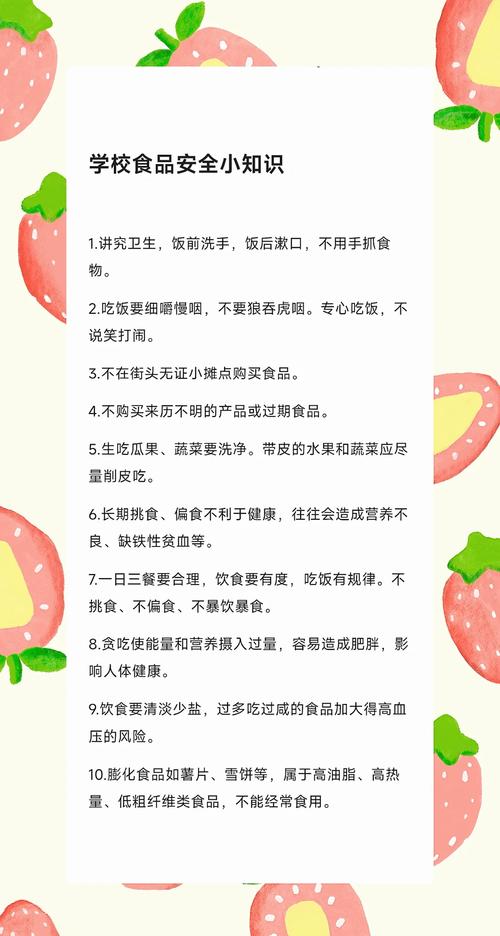 学校食品安全小知识

1.讲究卫生，饭前洗手，饭后漱口，不用手抓食物。

2.吃饭要细嚼慢咽，不要狼吞虎咽。专心吃饭，不说笑打闹。

3.不在街头无证小摊点购买食品。

4.不购买来历不明的产品或过期食品。

5.生吃瓜果、蔬菜要洗净。带皮的水果和蔬菜应尽量削皮吃。

6.长期挑食、偏食不利于健康，往往会造成营养不良、缺铁性贫血等。

7.一日三餐要合理，饮食要有度，吃饭有规律。不挑食、不偏食、不暴饮暴食。

8.贪吃使能量和营养摄入过量，容易造成肥胖，影响人体健康。

9.饮食要清淡少盐，过多吃过咸的食品加大得高血压的风险。

10.膨化食品如薯片、雪饼等，属于高油脂、高热量、低粗纤维类食品，不能经常食用。